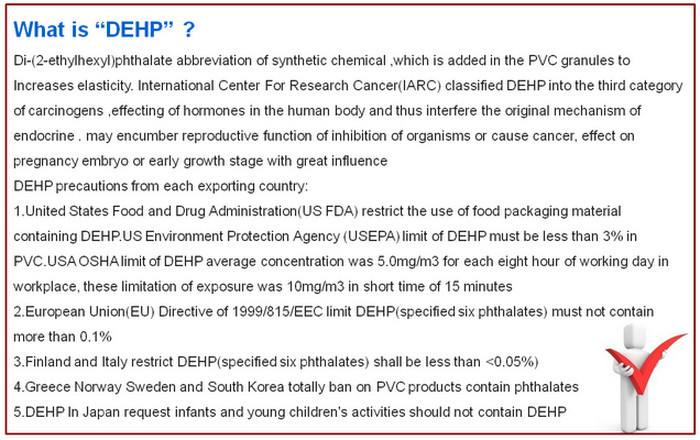 What is “DEHP” ?

Di-(2-ethylhexyl)phthalate abbreviation of synthetic chemical ,which is added in the PVC granules to Increases elasticity. International Center For Research Cancer(IARC) classified DEHP into the third category of carcinogens ,effecting of hormones in the human body and thus interfere the original mechanism of endocrine . may encumber reproductive function of inhibition of organisms or cause cancer, effect on pregnancy embryo or early growth stage with great influence

DEHP precautions from each exporting country:

1.United States Food and Drug Administration(US FDA) restrict the use of food packaging material containing DEHP.US Environment Protection Agency (USEPA) limit of DEHP must be less than 3% in PVC.USA OSHA limit of DEHP average concentration was 5.0mg/m3 for each eight hour of working day in workplace, these limitation of exposure was 10mg/m3 in short time of 15 minutes

2.European Union(EU) Directive of 1999/815/EEC limit DEHP(specified six phthalates) must not contain more than 0.1%

3.Finland and Italy restrict DEHP(specified six phthalates) shall be less than <0.05%)

4.Greece Norway Sweden and South Korea totally ban on PVC products contain phthalates

5.DEHP In Japan request infants and young children's activities should not contain DEHP